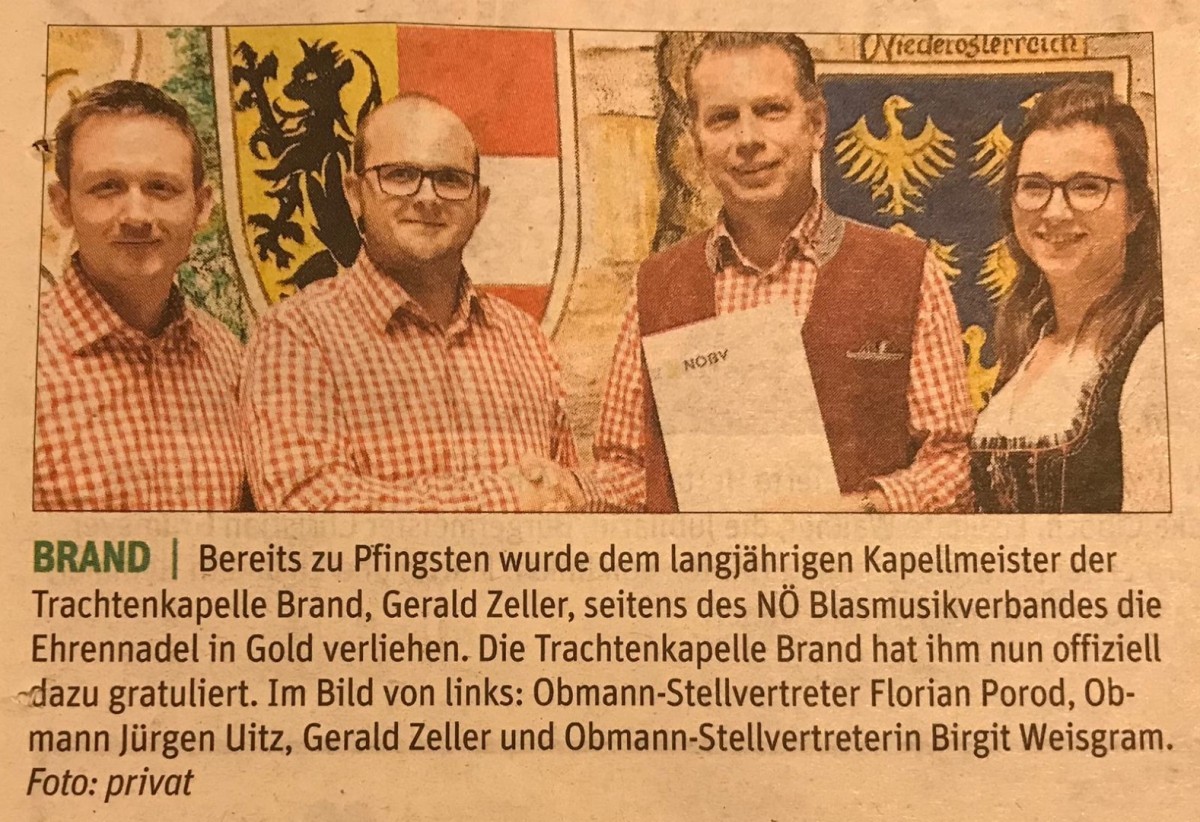 Niederösterreich

NÖBV

BRAND | Bereits zu Pfingsten wurde dem langjährigen Kapellmeister der Trachtenkapelle Brand, Gerald Zeller, seitens des NÖ Blasmusikverbandes die Ehrennadel in Gold verliehen. Die Trachtenkapelle Brand hat ihm nun offiziell dazu gratuliert. Im Bild von links: Obmann-Stellvertreter Florian Porod, Obmann Jürgen Uitz, Gerald Zeller und Obmann-Stellvertreterin Birgit Weisgram.
Foto: privat